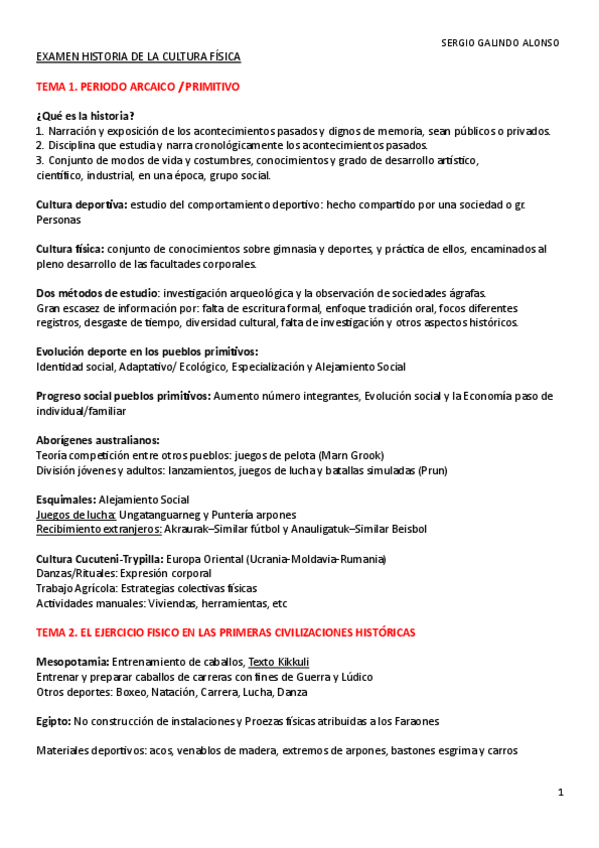 SERGIO GALINDO ALONSO

EXAMEN HISTORIA DE LA CULTURA FÍSICA

TEMA 1. PERIODO ARCAICO / PRIMITIVO

¿Qué es la historia?
1. Narración y exposición de los acontecimientos pasados y dignos de memoria, sean públicos o privados.
2. Disciplina que estudia y narra cronológicamente los acontecimientos pasados.
3. Conjunto de modos de vida y costumbres, conocimientos y grado de desarrollo artístico, científico, industrial, en una época, grupo social.

Cultura deportiva: estudio del comportamiento deportivo: hecho compartido por una sociedad o gr. Personas

Cultura física: conjunto de conocimientos sobre gimnasia y deportes, y práctica de ellos, encaminados al pleno desarrollo de las facultades corporales.

Dos métodos de estudio: investigación arqueológica y la observación de sociedades ágrafas.
Gran escasez de información por: falta de escritura formal, enfoque tradición oral, focos diferentes registros, desgaste de tiempo, diversidad cultural, falta de investigación y otros aspectos históricos.

Evolución deporte en los pueblos primitivos:
Identidad social, Adaptativo/ Ecológico, Especialización y Alejamiento Social

Progreso social pueblos primitivos: Aumento número integrantes, Evolución social y la Economía paso de individual/familiar

Aborígenes australianos:
Teoría competición entre otros pueblos: juegos de pelota (Marn Grook)
División jóvenes y adultos: lanzamientos, juegos de lucha y batallas simuladas (Prun)

Esquimales: Alejamiento Social
Juegos de lucha: Ungatanguarneg y Puntería arpones
Recibimiento extranjeros: Akraurak–Similar fútbol y Anauligatuk–Similar Beisbol

Cultura Cucuteni-Trypilla: Europa Oriental (Ucrania-Moldavia-Rumania)
Danzas/Rituales: Expresión corporal
Trabajo Agrícola: Estrategias colectivas físicas
Actividades manuales: Viviendas, herramientas, etc

TEMA 2. EL EJERCICIO FISICO EN LAS PRIMERAS CIVILIZACIONES HISTÓRICAS

Mesopotamia: Entrenamiento de caballos, Texto Kikkuli
Entrenar y preparar caballos de carreras con fines de Guerra y Lúdico
Otros deportes: Boxeo, Natación, Carrera, Lucha, Danza

Egipto: No construcción de instalaciones y Proezas físicas atribuidas a los Faraones

Materiales deportivos: acos, venablos de madera, extremos de arpones, bastones esgrima y carros

1